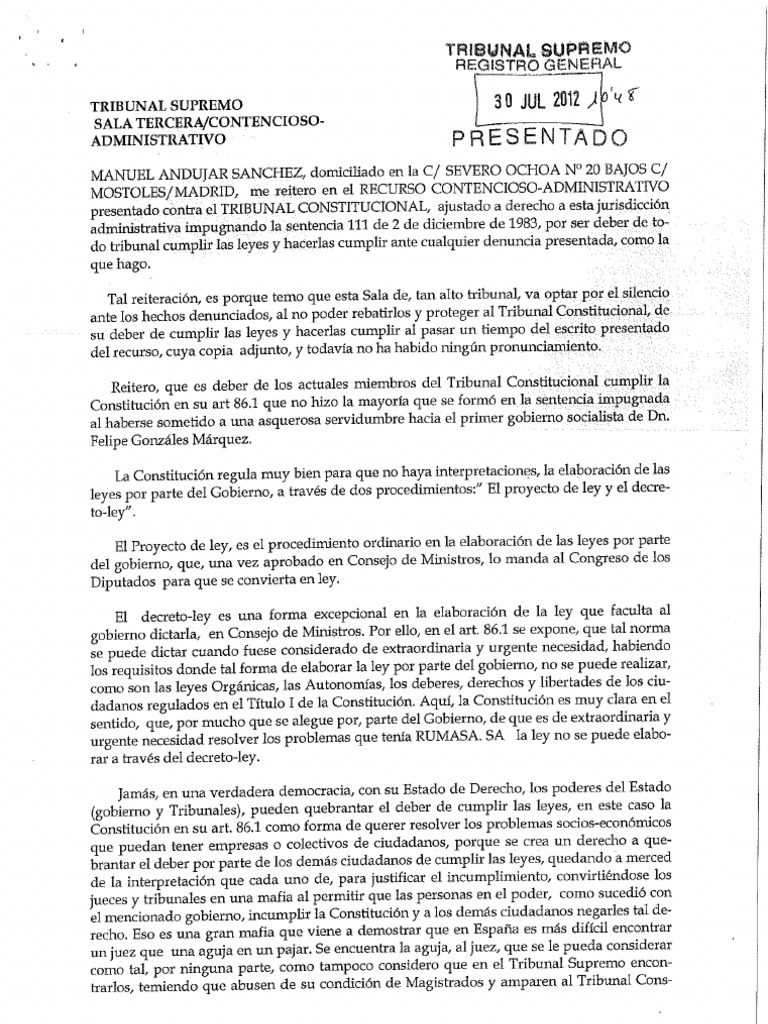 TRIBUNAL SUPREMO
REGISTRO GENERAL
30 JUL 2012 10'48
PRESENTADO

TRIBUNAL SUPREMO
SALA TERCERA/CONTENCIOSO-ADMINISTRATIVO

MANUEL ANDUJAR SANCHEZ, domiciliado en la C/ SEVERO OCHOA Nº 20 BAJOS C/ MOSTOLES/MADRID, me reitero en el RECURSO CONTENCIOSO-ADMINISTRATIVO presentado contra el TRIBUNAL CONSTITUCIONAL, ajustado a derecho a esta jurisdicción administrativa impugnando la sentencia 111 de 2 de diciembre de 1983, por ser deber de todo tribunal cumplir las leyes y hacerlas cumplir ante cualquier denuncia presentada, como la que hago.

Tal reiteración, es porque temo que esta Sala de, tan alto tribunal, va optar por el silencio ante los hechos denunciados, al no poder rebatirlos y proteger al Tribunal Constitucional, de su deber de cumplir las leyes y hacerlas cumplir al pasar un tiempo del escrito presentado del recurso, cuya copia adjunto, y todavía no ha habido ningún pronunciamiento.

Reitero, que es deber de los actuales miembros del Tribunal Constitucional cumplir la Constitución en su art 86.1 que no hizo la mayoría que se formó en la sentencia impugnada al haberse sometido a una asquerosa servidumbre hacia el primer gobierno socialista de Dn. Felipe Gonzáles Márquez.

La Constitución regula muy bien para que no haya interpretaciones, la elaboración de las leyes por parte del Gobierno, a través de dos procedimientos:" El proyecto de ley y el decreto-ley".

El Proyecto de ley, es el procedimiento ordinario en la elaboración de las leyes por parte del gobierno, que, una vez aprobado en Consejo de Ministros, lo manda al Congreso de los Diputados para que se convierta en ley.

El decreto-ley es una forma excepcional en la elaboración de la ley que faculta al gobierno dictarla, en Consejo de Ministros. Por ello, en el art. 86.1 se expone, que tal norma se puede dictar cuando fuese considerado de extraordinaria y urgente necesidad, habiendo los requisitos donde tal forma de elaborar la ley por parte del gobierno, no se puede realizar, como son las leyes Orgánicas, las Autonomías, los deberes, derechos y libertades de los ciudadanos regulados en el Título I de la Constitución. Aquí, la Constitución es muy clara en el sentido, que, por mucho que se alegue por, parte del Gobierno, de que es de extraordinaria y urgente necesidad resolver los problemas que tenía RUMASA. SA la ley no se puede elaborar a través del decreto-ley.

Jamás, en una verdadera democracia, con su Estado de Derecho, los poderes del Estado (gobierno y Tribunales), pueden quebrantar el deber de cumplir las leyes, en este caso la Constitución en su art. 86.1 como forma de querer resolver los problemas socios-económicos que puedan tener empresas o colectivos de ciudadanos, porque se crea un derecho a quebrantar el deber por parte de los demás ciudadanos de cumplir las leyes, quedando a merced de la interpretación que cada uno de, para justificar el incumplimiento, convirtiéndose los jueces y tribunales en una mafia al permitir que las personas en el poder, como sucedió con el mencionado gobierno, incumplir la Constitución y a los demás ciudadanos negarles tal derecho. Eso es una gran mafia que viene a demostrar que en España es más difícil encontrar un juez que una aguja en un pajar. Se encuentra la aguja, al juez, que se le pueda considerar como tal, por ninguna parte, como tampoco considero que en el Tribunal Supremo encontrarlos, temiendo que abusen de su condición de Magistrados y amparen al Tribunal Cons-